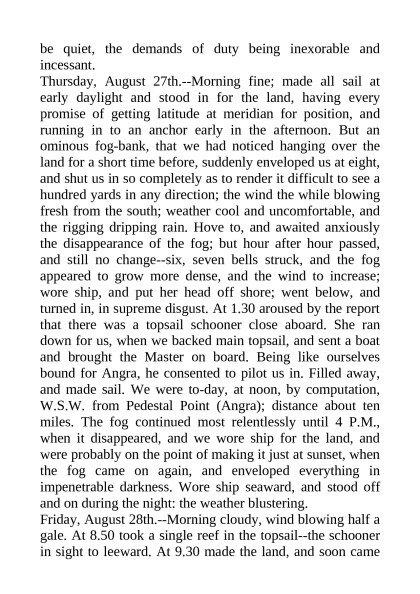 be quiet, the demands of duty being inexorable and incessant.
Thursday, August 27th.--Morning fine; made all sail at early daylight and stood in for the land, having every promise of getting latitude at meridian for position, and running in to an anchor early in the afternoon. But an ominous fog-bank, that we had noticed hanging over the land for a short time before, suddenly enveloped us at eight, and shut us in so completely as to render it difficult to see a hundred yards in any direction; the wind the while blowing fresh from the south; weather cool and uncomfortable, and the rigging dripping rain. Hove to, and awaited anxiously the disappearance of the fog; but hour after hour passed, and still no change--six, seven bells struck, and the fog appeared to grow more dense, and the wind to increase; wore ship, and put her head off shore; went below, and turned in, in supreme disgust. At 1.30 aroused by the report that there was a topsail schooner close aboard. She ran down for us, when we backed main topsail, and sent a boat and brought the Master on board. Being like ourselves bound for Angra, he consented to pilot us in. Filled away, and made sail. We were to-day, at noon, by computation, W.S.W. from Pedestal Point (Angra); distance about ten miles. The fog continued most relentlessly until 4 P.M., when it disappeared, and we wore ship for the land, and were probably on the point of making it just at sunset, when the fog came on again, and enveloped everything in impenetrable darkness. Wore ship seaward, and stood off and on during the night: the weather blustering.
Friday, August 28th.--Morning cloudy, wind blowing half a gale. At 8.50 took a single reef in the topsail--the schooner in sight to leeward. At 9.30 made the land, and soon came